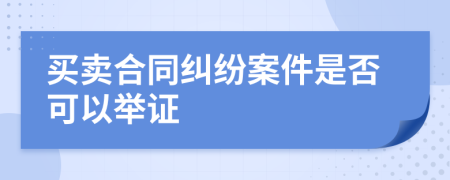 买卖合同纠纷案件是否可以举证